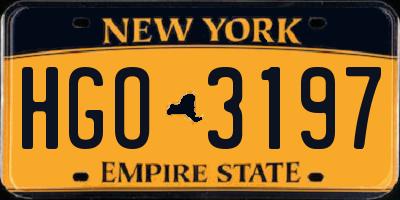 NEW YORK

HGO 3197

EMPIRE STATE